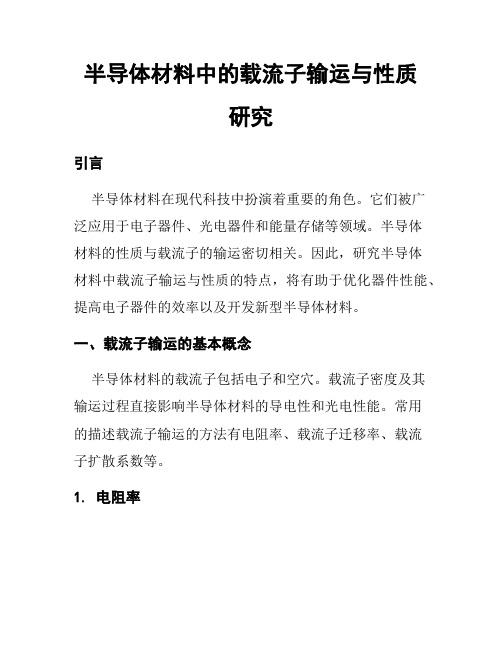 半导体材料中的载流子输运与性质研究

引言

半导体材料在现代科技中扮演着重要的角色。它们被广泛应用于电子器件、光电器件和能量存储等领域。半导体材料的性质与载流子的输运密切相关。因此，研究半导体材料中载流子输运与性质的特点，将有助于优化器件性能、提高电子器件的效率以及开发新型半导体材料。

一、载流子输运的基本概念

半导体材料的载流子包括电子和空穴。载流子密度及其输运过程直接影响半导体材料的导电性和光电性能。常用的描述载流子输运的方法有电阻率、载流子迁移率、载流子扩散系数等。

1. 电阻率